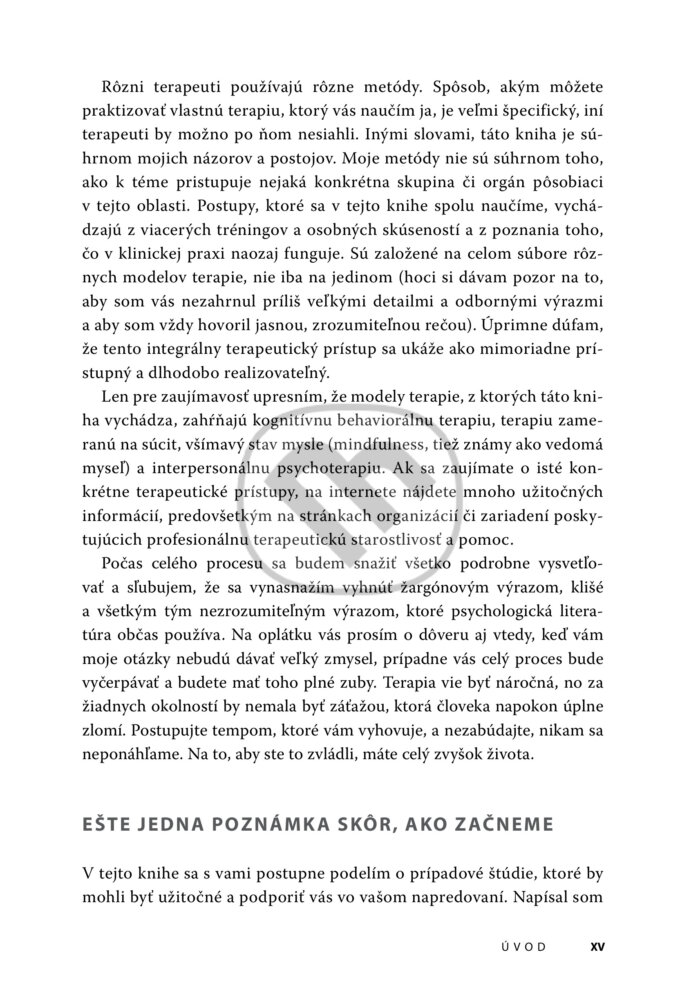 Rôzni terapeuti používajú rôzne metódy. Spôsob, akým môžete praktizovať vlastnú terapiu, ktorý vás naučím ja, je veľmi špecifický, iní terapeuti by možno po ňom nesiahli. Inými slovami, táto kniha je súhrnom mojich názorov a postojov. Moje metódy nie sú súhrnom toho, ako k téme pristupuje nejaká konkrétna skupina či orgán pôsobiaci v tejto oblasti. Postupy, ktoré sa v tejto knihe spolu naučíme, vychádzajú z viacerých tréningov a osobných skúseností a z poznania toho, čo v klinickej praxi naozaj funguje. Sú založené na celom súbore rôznych modelov terapie, nie iba na jedinom (hoci si dávam pozor na to, aby som vás nezahrnul príliš veľkými detailmi a odbornými výrazmi a aby som vždy hovoril jasnou, zrozumiteľnou rečou). Úprimne dúfam, že tento integrálny terapeutický prístup sa ukáže ako mimoriadne prístupný a dlhodobo realizovateľný.

Len pre zaujímavosť upresním, že modely terapie, z ktorých táto kniha vychádza, zahŕňajú kognitívnu behaviorálnu terapiu, terapiu zameranú na súcit, všímavý stav mysle (mindfulness, tiež známy ako vedomá myseľ) a interpersonálnu psychoterapiu. Ak sa zaujímate o isté konkrétne terapeutické prístupy, na internete nájdete mnoho užitočných informácií, predovšetkým na stránkach organizácií či zariadení poskytujúcich profesionálnu terapeutickú starostlivosť a pomoc.

Počas celého procesu sa budem snažiť všetko podrobne vysvetľovať a sľubujem, že sa vynasnažím vyhnúť žargónovým výrazom, klišé a všetkým tým nezrozumiteľným výrazom, ktoré psychologická literatúra občas používa. Na oplátku vás prosím o dôveru aj vtedy, keď vám moje otázky nebudú dávať veľký zmysel, prípadne vás celý proces bude vyčerpávať a budete mať toho plné zuby. Terapia vie byť náročná, no za žiadnych okolností by nemala byť záťažou, ktorá človeka napokon úplne zlomí. Postupujte tempom, ktoré vám vyhovuje, a nezabúdajte, nikam sa neponáhľame. Na to, aby ste to zvládli, máte celý zvyšok života.

EŠTE JEDNA POZNÁMKA SKÔR, AKO ZAČNEME

V tejto knihe sa s vami postupne podelím o prípadové štúdie, ktoré by mohli byť užitočné a podporiť vás vo vašom napredovaní. Napísal som

ÚVOD XV